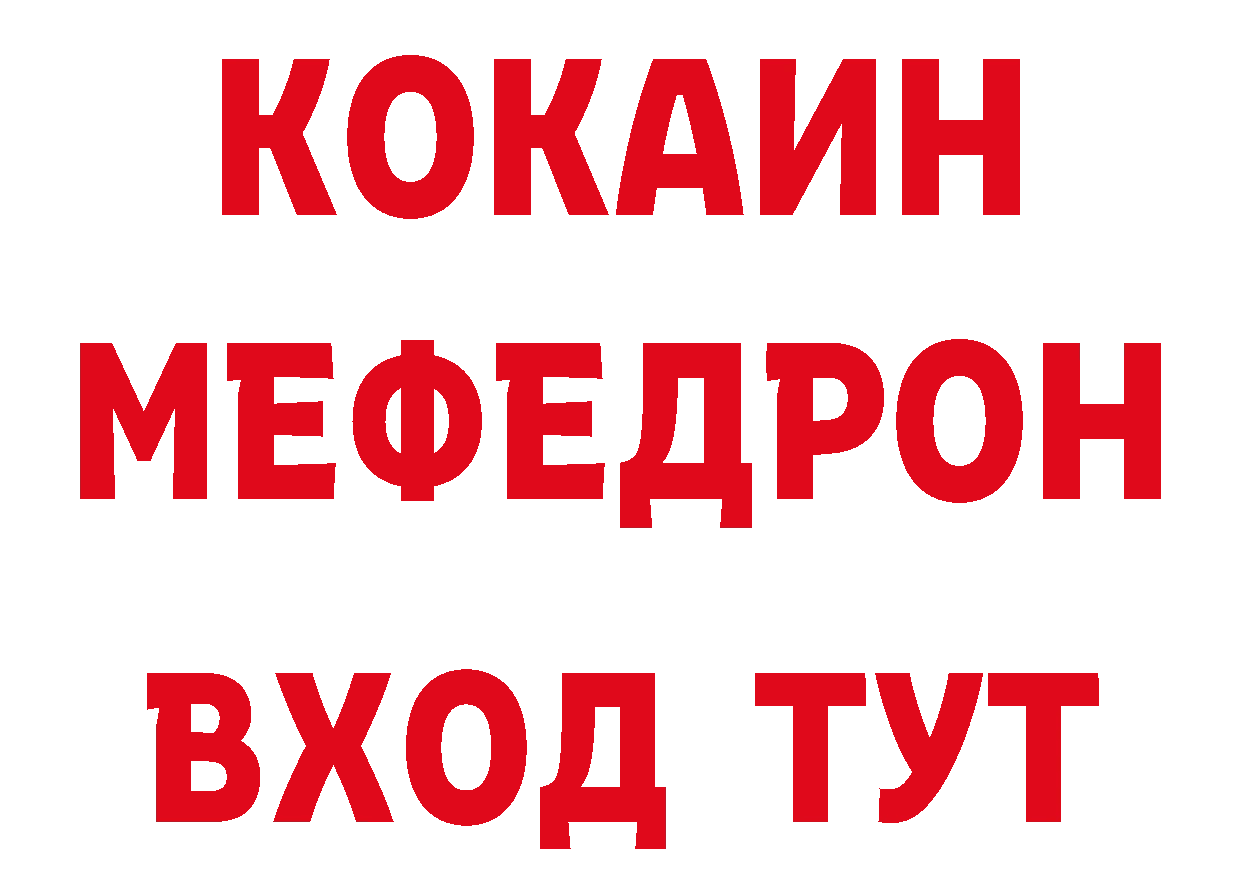 КОКАИН
МЕФЕДРОН
ВХОД ТУТ